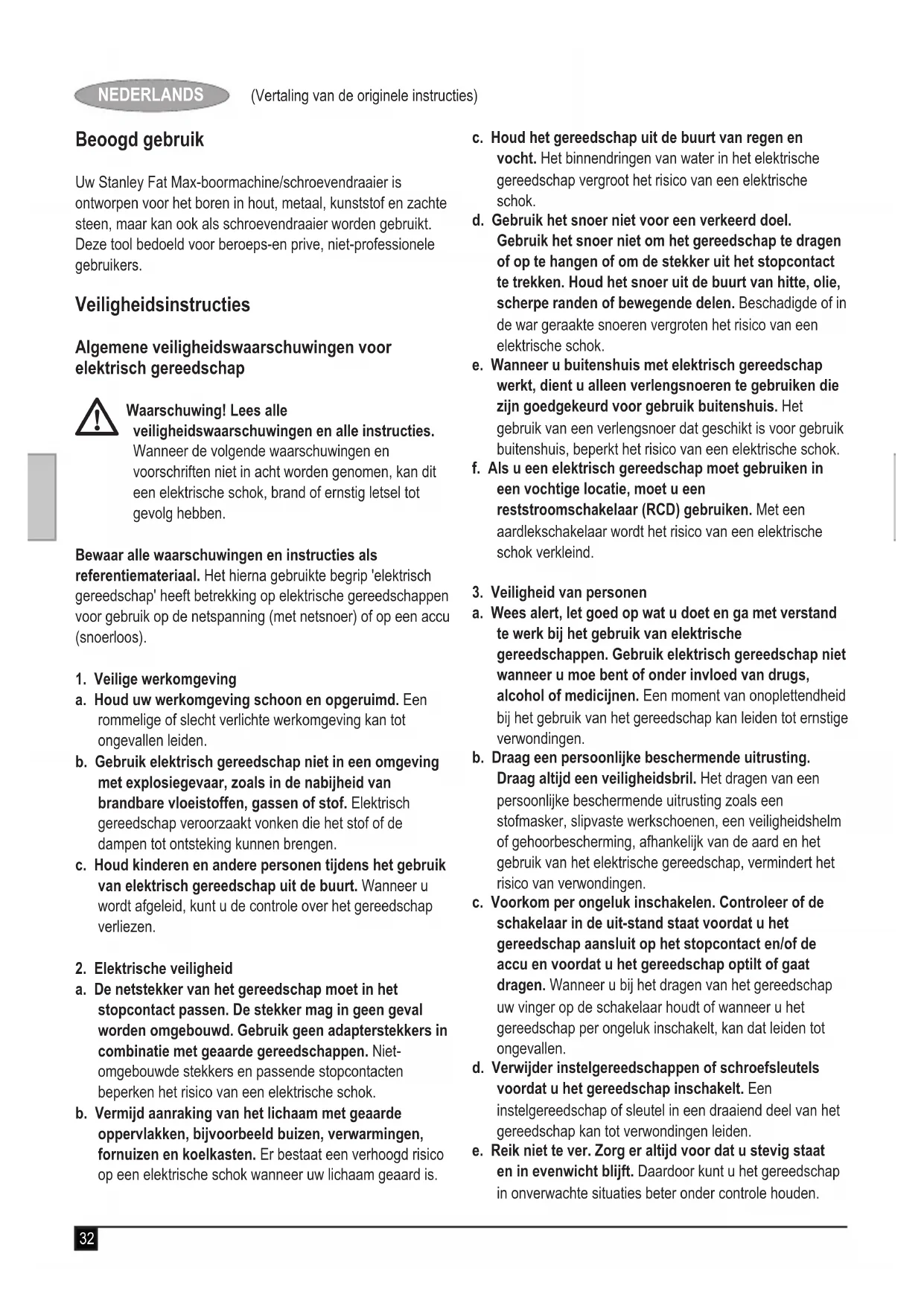 NEDERLANDS (Vertaling van de originele instructies)

Beoogd gebruik

Uw Stanley Fat Max-boormachine/schroevendraaier is ontworpen voor het boren in hout, metaal, kunststof en zachte steen, maar kan ook als schroevendraaier worden gebruikt. Deze tool bedoeld voor beroeps-en prive, niet-professionele gebruikers.

Veiligheidsinstructies

Algemene veiligheidswaarschuwingen voor elektrisch gereedschap

Waarschuwing! Lees alle veiligheidswaarschuwingen en alle instructies. Wanneer de volgende waarschuwingen en voorschriften niet in acht worden genomen, kan dit een elektrische schok, brand of ernstig letsel tot gevolg hebben.

Bewaar alle waarschuwingen en instructies als referentiemateriaal. Het hierna gebruikte begrip 'elektrisch gereedschap' heeft betrekking op elektrische gereedschappen voor gebruik op de netspanning (met netsnoer) of op een accu (snoerloos).

1. Veilige werkomgeving
a. Houd uw werkomgeving schoon en opgeruimd. Een rommelige of slecht verlichte werkomgeving kan tot ongevallen leiden.
b. Gebruik elektrisch gereedschap niet in een omgeving met explosiegevaar, zoals in de nabijheid van brandbare vloeistoffen, gassen of stof. Elektrisch gereedschap veroorzaakt vonken die het stof of de dampen tot ontsteking kunnen brengen.
c. Houd kinderen en andere personen tijdens het gebruik van elektrisch gereedschap uit de buurt. Wanneer u wordt afgeleid, kunt u de controle over het gereedschap verliezen.

2. Elektrische veiligheid
a. De netstekker van het gereedschap moet in het stopcontact passen. De stekker mag in geen geval worden omgebouwd. Gebruik geen adapterstekkers in combinatie met geaarde gereedschappen. Niet-omgebouwde stekkers en passende stopcontacten beperken het risico van een elektrische schok.
b. Vermijd aanraking van het lichaam met geaarde oppervlakken, bijvoorbeeld buizen, verwarmingen, fornuizen en koelkasten. Er bestaat een verhoogd risico op een elektrische schok wanneer uw lichaam geaard is.
c. Houd het gereedschap uit de buurt van regen en vocht. Het binnendringen van water in het elektrische gereedschap vergroot het risico van een elektrische schok.
d. Gebruik het snoer niet voor een verkeerd doel. Gebruik het snoer niet om het gereedschap te dragen of op te hangen of om de stekker uit het stopcontact te trekken. Houd het snoer uit de buurt van hitte, olie, scherpe randen of bewegende delen. Beschadigde of in de war geraakte snoeren vergroten het risico van een elektrische schok.
e. Wanneer u buitenshuis met elektrisch gereedschap werkt, dient u alleen verlengsnoeren te gebruiken die zijn goedgekeurd voor gebruik buitenshuis. Het gebruik van een verlengsnoer dat geschikt is voor gebruik buitenshuis, beperkt het risico van een elektrische schok.
f. Als u een elektrisch gereedschap moet gebruiken in een vochtige locatie, moet u een reststroomschakelaar (RCD) gebruiken. Met een aardlekschakelaar wordt het risico van een elektrische schok verkleind.

3. Veiligheid van personen
a. Wees alert, let goed op wat u doet en ga met verstand te werk bij het gebruik van elektrische gereedschappen. Gebruik elektrisch gereedschap niet wanneer u moe bent of onder invloed van drugs, alcohol of medicijnen. Een moment van onoplettendheid bij het gebruik van het gereedschap kan leiden tot ernstige verwondingen.
b. Draag een persoonlijke beschermende uitrusting. Draag altijd een veiligheidsbril. Het dragen van een persoonlijke beschermende uitrusting zoals een stofmasker, slipvaste werkschoenen, een veiligheidshelm of gehoorbescherming, afhankelijk van de aard en het gebruik van het elektrische gereedschap, vermindert het risico van verwondingen.
c. Voorkom per ongeluk inschakelen. Controleer of de schakelaar in de uit-stand staat voordat u het gereedschap aansluit op het stopcontact en/of de accu en voordat u het gereedschap optilt of gaat dragen. Wanneer u bij het dragen van het gereedschap uw vinger op de schakelaar houdt of wanneer u het gereedschap per ongeluk inschakelt, kan dat leiden tot ongevallen.
d. Verwijder instelgereedschappen of schroefsleutels voordat u het gereedschap inschakelt. Een instelgereedschap of sleutel in een draaiend deel van het gereedschap kan tot verwondingen leiden.
e. Reik niet te ver. Zorg er altijd voor dat u stevig staat en in evenwicht blijft. Daardoor kunt u het gereedschap in onverwachte situaties beter onder controle houden.

32